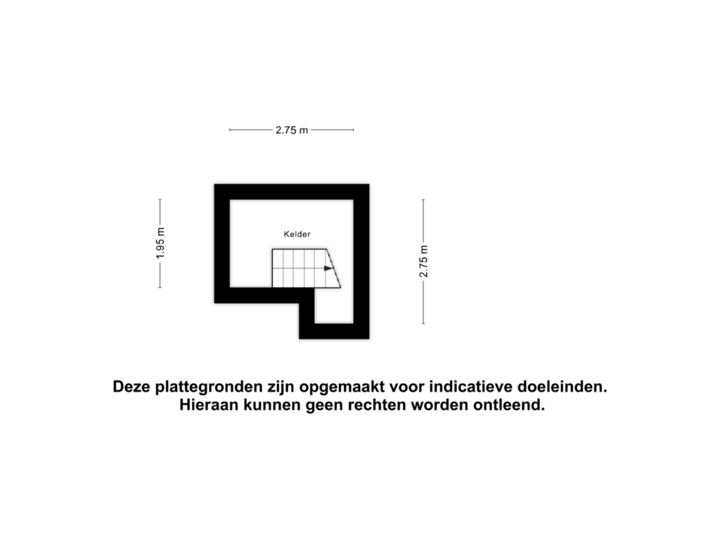 2.75 m

1.95 m

Kelder

2.75 m

Deze plattegronden zijn opgemaakt voor indicatieve doeleinden.
Hieraan kunnen geen rechten worden ontleend.